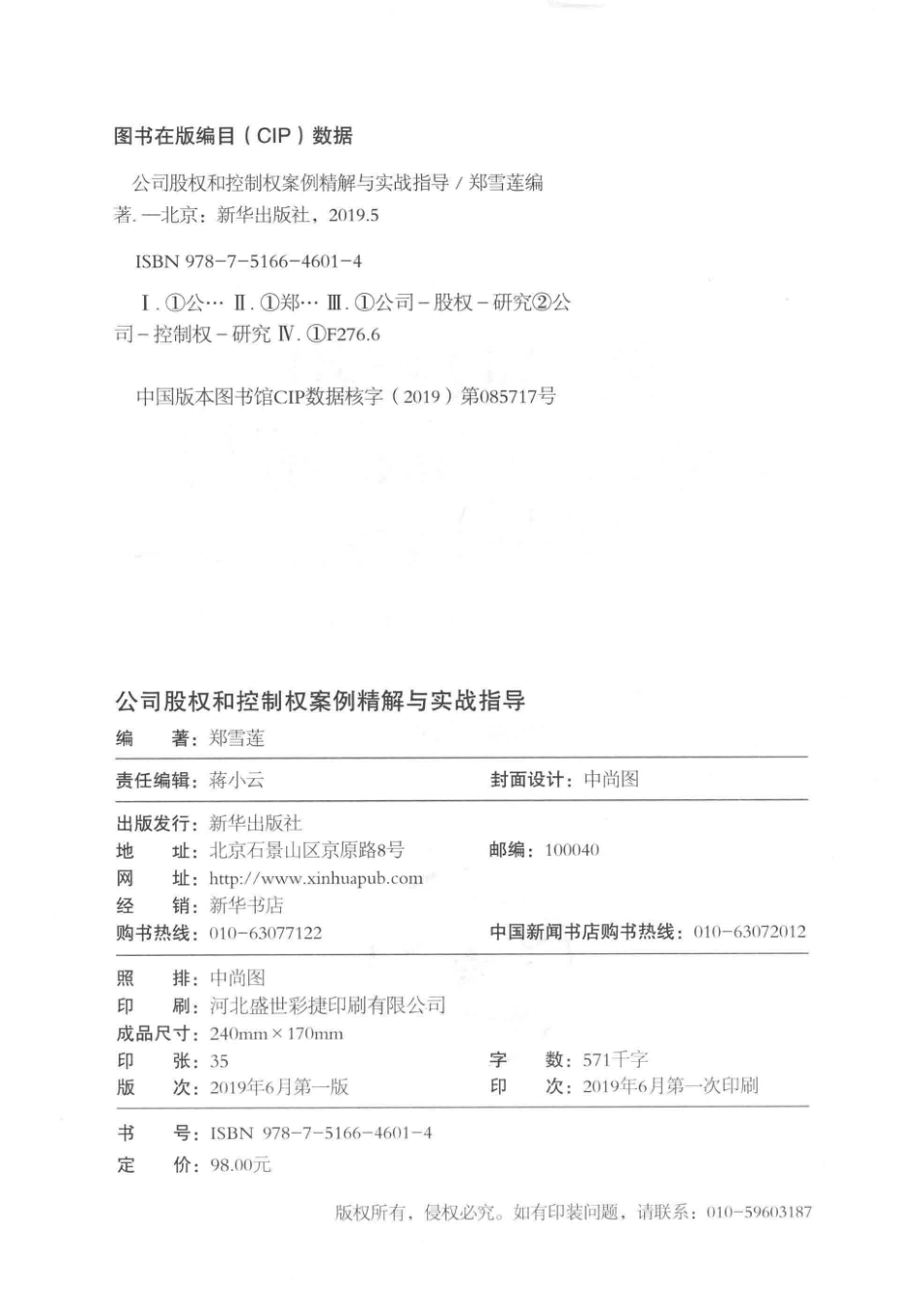 图书在版编目（CIP）数据

公司股权和控制权案例精解与实战指导 / 郑雪莲编著. —北京：新华出版社，2019.5

ISBN 978-7-5166-4601-4

Ⅰ. ①公… Ⅱ. ①郑… Ⅲ. ①公司－股权－研究②公司－控制权－研究 Ⅳ. ①F276.6

中国版本图书馆CIP数据核字（2019）第085717号

公司股权和控制权案例精解与实战指导

编　　著：郑雪莲

责任编辑：蒋小云　　封面设计：中尚图

出版发行：新华出版社
地　　址：北京石景山区京原路8号　　邮编：100040
网　　址：http://www.xinhuapub.com
经　　销：新华书店
购书热线：010-63077122　　中国新闻书店购书热线：010-63072012

照　　排：中尚图
印　　刷：河北盛世彩捷印刷有限公司
成品尺寸：240mm × 170mm
印　　张：35　　字　　数：571千字
版　　次：2019年6月第一版　　印　　次：2019年6月第一次印刷

书　　号：ISBN 978-7-5166-4601-4
定　　价：98.00元

版权所有，侵权必究。如有印装问题，请联系：010-59603187